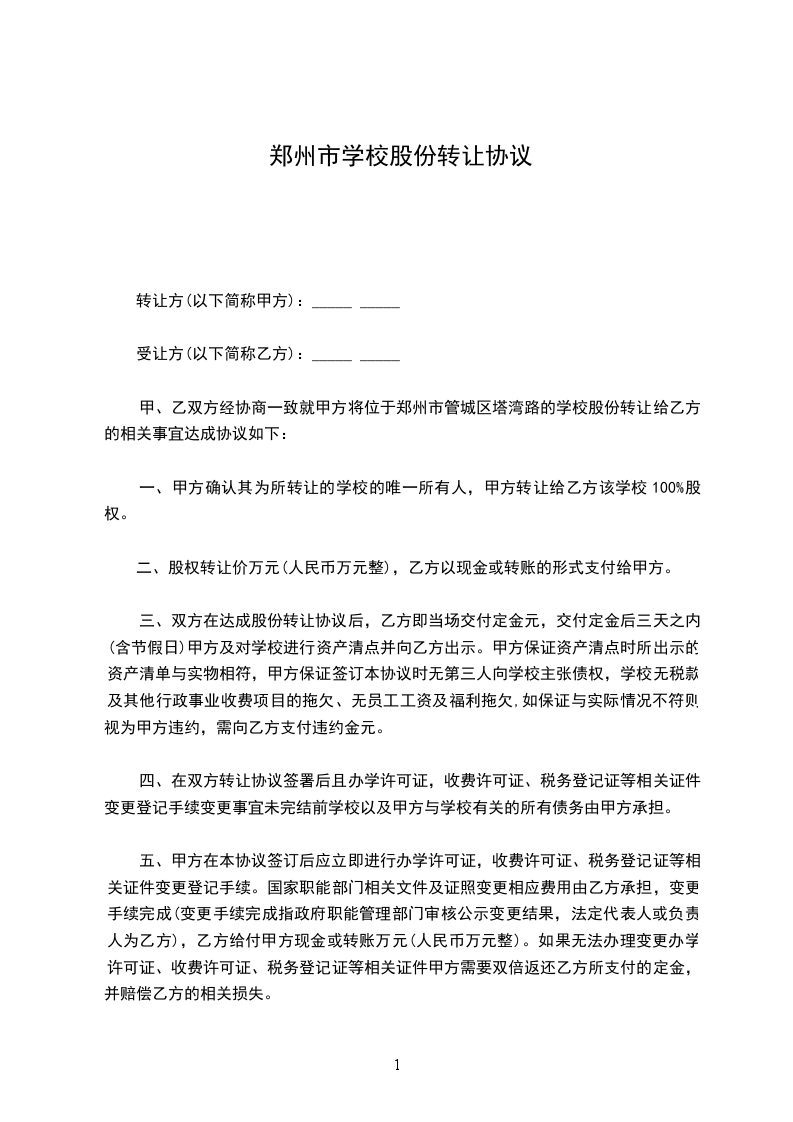 郑州市学校股份转让协议

转让方(以下简称甲方)：_____ _____

受让方(以下简称乙方)：_____ _____

甲、乙双方经协商一致就甲方将位于郑州市管城区塔湾路的学校股份转让给乙方的相关事宜达成协议如下：

一、甲方确认其为所转让的学校的唯一所有人，甲方转让给乙方该学校 100%股权。

二、股权转让价万元(人民币万元整)，乙方以现金或转账的形式支付给甲方。

三、双方在达成股份转让协议后，乙方即当场交付定金元，交付定金后三天之内(含节假日)甲方及对学校进行资产清点并向乙方出示。甲方保证资产清点时所出示的资产清单与实物相符，甲方保证签订本协议时无第三人向学校主张债权，学校无税款及其他行政事业收费项目的拖欠、无员工工资及福利拖欠,如保证与实际情况不符则视为甲方违约，需向乙方支付违约金元。

四、在双方转让协议签署后且办学许可证，收费许可证、税务登记证等相关证件变更登记手续变更事宜未完结前学校以及甲方与学校有关的所有债务由甲方承担。

五、甲方在本协议签订后应立即进行办学许可证，收费许可证、税务登记证等相关证件变更登记手续。国家职能部门相关文件及证照变更相应费用由乙方承担，变更手续完成(变更手续完成指政府职能管理部门审核公示变更结果，法定代表人或负责人为乙方)，乙方给付甲方现金或转账万元(人民币万元整)。如果无法办理变更办学许可证、收费许可证、税务登记证等相关证件甲方需要双倍返还乙方所支付的定金，并赔偿乙方的相关损失。

1